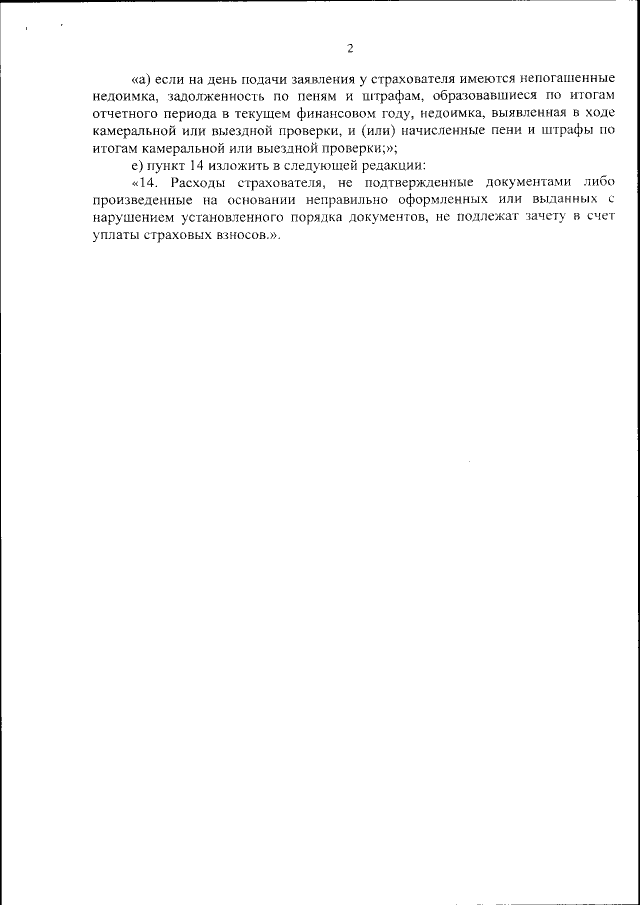 2

«а) если на день подачи заявления у страхователя имеются непогашенные недоимка, задолженность по пеням и штрафам, образовавшиеся по итогам отчетного периода в текущем финансовом году, недоимка, выявленная в ходе камеральной или выездной проверки, и (или) начисленные пени и штрафы по итогам камеральной или выездной проверки;»;

е) пункт 14 изложить в следующей редакции:

«14. Расходы страхователя, не подтвержденные документами либо произведенные на основании неправильно оформленных или выданных с нарушением установленного порядка документов, не подлежат зачету в счет уплаты страховых взносов.».